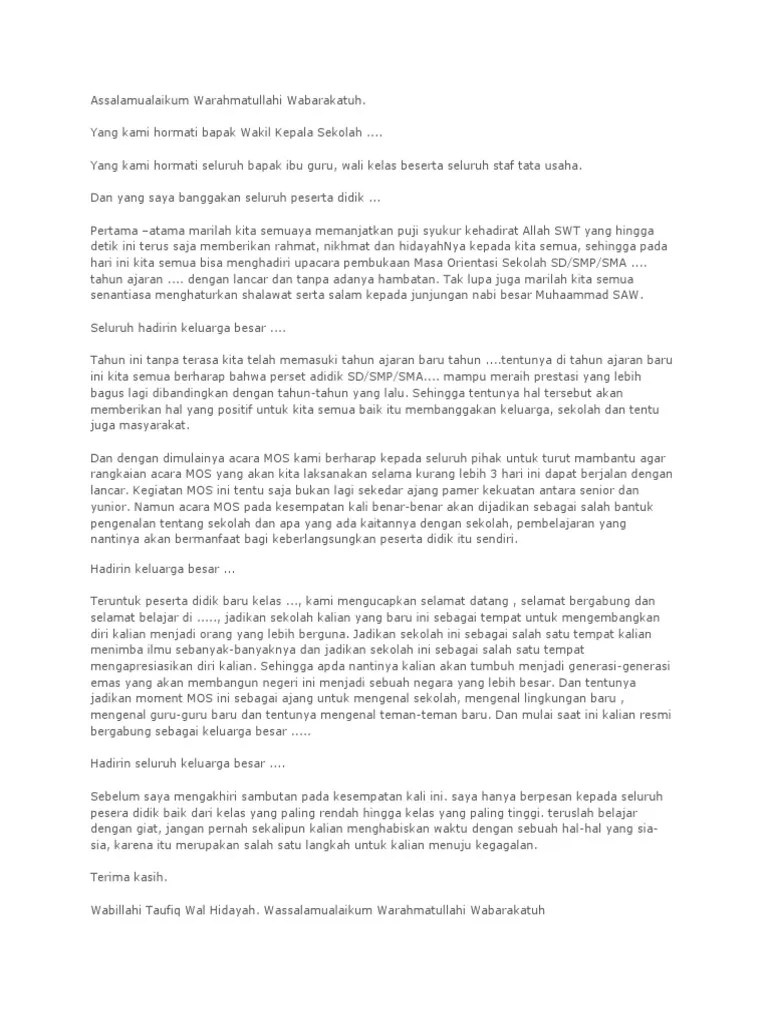 Assalamualaikum Warahmatullahi Wabarakatuh.

Yang kami hormati bapak Wakil Kepala Sekolah ....

Yang kami hormati seluruh bapak ibu guru, wali kelas beserta seluruh staf tata usaha.

Dan yang saya banggakan seluruh peserta didik ...

Pertama –atama marilah kita semuaya memanjatkan puji syukur kehadirat Allah SWT yang hingga detik ini terus saja memberikan rahmat, nikhmat dan hidayahNya kepada kita semua, sehingga pada hari ini kita semua bisa menghadiri upacara pembukaan Masa Orientasi Sekolah SD/SMP/SMA .... tahun ajaran .... dengan lancar dan tanpa adanya hambatan. Tak lupa juga marilah kita semua senantiasa menghaturkan shalawat serta salam kepada junjungan nabi besar Muhaammad SAW.

Seluruh hadirin keluarga besar ....

Tahun ini tanpa terasa kita telah memasuki tahun ajaran baru tahun ....tentunya di tahun ajaran baru ini kita semua berharap bahwa perset adidik SD/SMP/SMA.... mampu meraih prestasi yang lebih bagus lagi dibandingkan dengan tahun-tahun yang lalu. Sehingga tentunya hal tersebut akan memberikan hal yang positif untuk kita semua baik itu membanggakan keluarga, sekolah dan tentu juga masyarakat.

Dan dengan dimulainya acara MOS kami berharap kepada seluruh pihak untuk turut mambantu agar rangkaian acara MOS yang akan kita laksanakan selama kurang lebih 3 hari ini dapat berjalan dengan lancar. Kegiatan MOS ini tentu saja bukan lagi sekedar ajang pamer kekuatan antara senior dan yunior. Namun acara MOS pada kesempatan kali benar-benar akan dijadikan sebagai salah bantuk pengenalan tentang sekolah dan apa yang ada kaitannya dengan sekolah, pembelajaran yang nantinya akan bermanfaat bagi keberlangsungkan peserta didik itu sendiri.

Hadirin keluarga besar ...

Teruntuk peserta didik baru kelas ..., kami mengucapkan selamat datang , selamat bergabung dan selamat belajar di ....., jadikan sekolah kalian yang baru ini sebagai tempat untuk mengembangkan diri kalian menjadi orang yang lebih berguna. Jadikan sekolah ini sebagai salah satu tempat kalian menimba ilmu sebanyak-banyaknya dan jadikan sekolah ini sebagai salah satu tempat mengapresiasikan diri kalian. Sehingga apda nantinya kalian akan tumbuh menjadi generasi-generasi emas yang akan membangun negeri ini menjadi sebuah negara yang lebih besar. Dan tentunya jadikan moment MOS ini sebagai ajang untuk mengenal sekolah, mengenal lingkungan baru , mengenal guru-guru baru dan tentunya mengenal teman-teman baru. Dan mulai saat ini kalian resmi bergabung sebagai keluarga besar .....

Hadirin seluruh keluarga besar ....

Sebelum saya mengakhiri sambutan pada kesempatan kali ini. saya hanya berpesan kepada seluruh pesera didik baik dari kelas yang paling rendah hingga kelas yang paling tinggi. teruslah belajar dengan giat, jangan pernah sekalipun kalian menghabiskan waktu dengan sebuah hal-hal yang sia-sia, karena itu merupakan salah satu langkah untuk kalian menuju kegagalan.

Terima kasih.

Wabillahi Taufiq Wal Hidayah. Wassalamualaikum Warahmatullahi Wabarakatuh